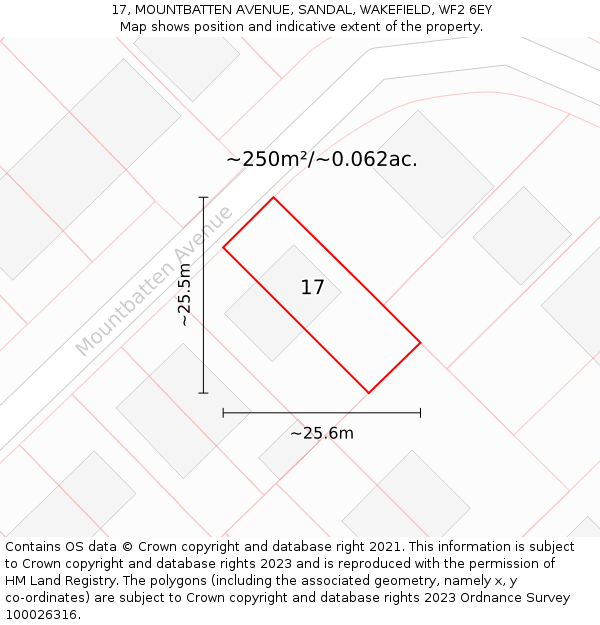 17, MOUNTBATTEN AVENUE, SANDAL, WAKEFIELD, WF2 6EY
Map shows position and indicative extent of the property.

~250m²/~0.062ac.

Mountbatten Avenue

~25.5m

17

~25.6m

Contains OS data © Crown copyright and database right 2021. This information is subject to Crown copyright and database rights 2023 and is reproduced with the permission of HM Land Registry. The polygons (including the associated geometry, namely x, y co-ordinates) are subject to Crown copyright and database rights 2023 Ordnance Survey 100026316.